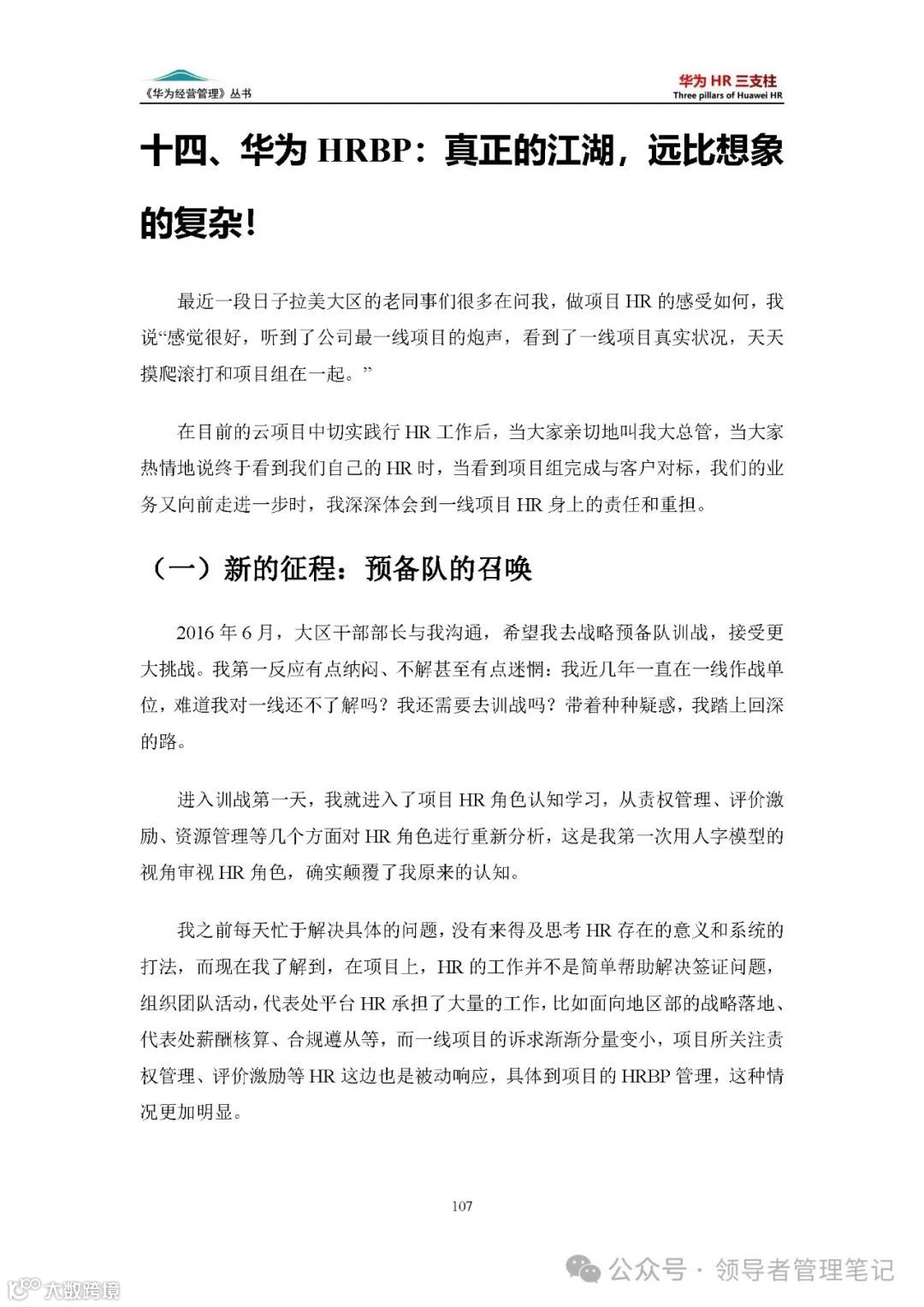 《华为经营管理》丛书

华为 HR 三支柱
Three pillars of Huawei HR

十四、华为 HRBP：真正的江湖，远比想象的复杂！

最近一段日子拉美大区的老同事们很多在问我，做项目 HR 的感受如何，我说“感觉很好，听到了公司最一线项目的炮声，看到了一线项目真实状况，天天摸爬滚打和项目组在一起。”

在目前的云项目中切实践行 HR 工作后，当大家亲切地叫我大总管，当大家热情地说终于看到我们自己的 HR 时，当看到项目组完成与客户对标，我们的业务又向前走进一步时，我深深体会到一线项目 HR 身上的责任和重担。

（一）新的征程：预备队的召唤

2016 年 6 月，大区干部部长与我沟通，希望我去战略预备队训战，接受更大挑战。我第一反应有点纳闷、不解甚至有点迷惘：我近几年一直在一线作战单位，难道我对一线还不了解吗？我还需要去训战吗？带着种种疑惑，我踏上回深的路。

进入训战第一天，我就进入了项目 HR 角色认知学习，从责权管理、评价激励、资源管理等几个方面对 HR 角色进行重新分析，这是我第一次用人字模型的视角审视 HR 角色，确实颠覆了我原来的认知。

我之前每天忙于解决具体的问题，没有来得及思考 HR 存在的意义和系统的打法，而现在我了解到，在项目上，HR 的工作并不是简单帮助解决签证问题，组织团队活动，代表处平台 HR 承担了大量的工作，比如面向地区部的战略落地、代表处薪酬核算、合规遵从等，而一线项目的诉求渐渐分量变小，项目所关注责权管理、评价激励等 HR 这边也是被动响应，具体到项目的 HRBP 管理，这种情况更加明显。

107

公众号 · 领导者管理笔记

大数跨境